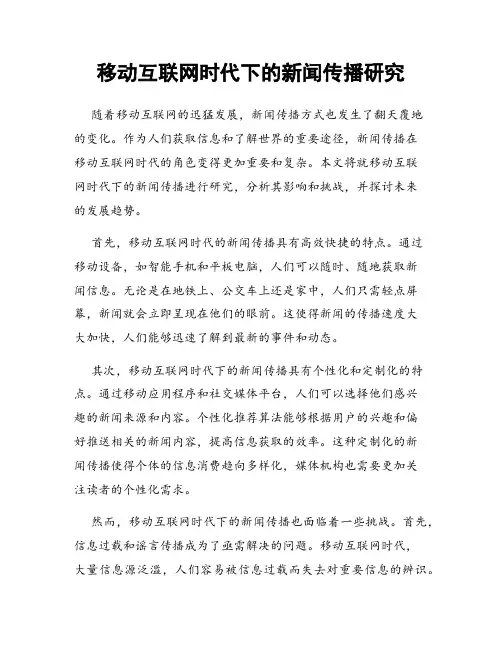 移动互联网时代下的新闻传播研究

随着移动互联网的迅猛发展，新闻传播方式也发生了翻天覆地的变化。作为人们获取信息和了解世界的重要途径，新闻传播在移动互联网时代的角色变得更加重要和复杂。本文将就移动互联网时代下的新闻传播进行研究，分析其影响和挑战，并探讨未来的发展趋势。

首先，移动互联网时代的新闻传播具有高效快捷的特点。通过移动设备，如智能手机和平板电脑，人们可以随时、随地获取新闻信息。无论是在地铁上、公交车上还是家中，人们只需轻点屏幕，新闻就会立即呈现在他们的眼前。这使得新闻的传播速度大大加快，人们能够迅速了解到最新的事件和动态。

其次，移动互联网时代下的新闻传播具有个性化和定制化的特点。通过移动应用程序和社交媒体平台，人们可以选择他们感兴趣的新闻来源和内容。个性化推荐算法能够根据用户的兴趣和偏好推送相关的新闻内容，提高信息获取的效率。这种定制化的新闻传播使得个体的信息消费趋向多样化，媒体机构也需要更加关注读者的个性化需求。

然而，移动互联网时代下的新闻传播也面临着一些挑战。首先，信息过载和谣言传播成为了亟需解决的问题。移动互联网时代，大量信息源泛滥，人们容易被信息过载而失去对重要信息的辨识。